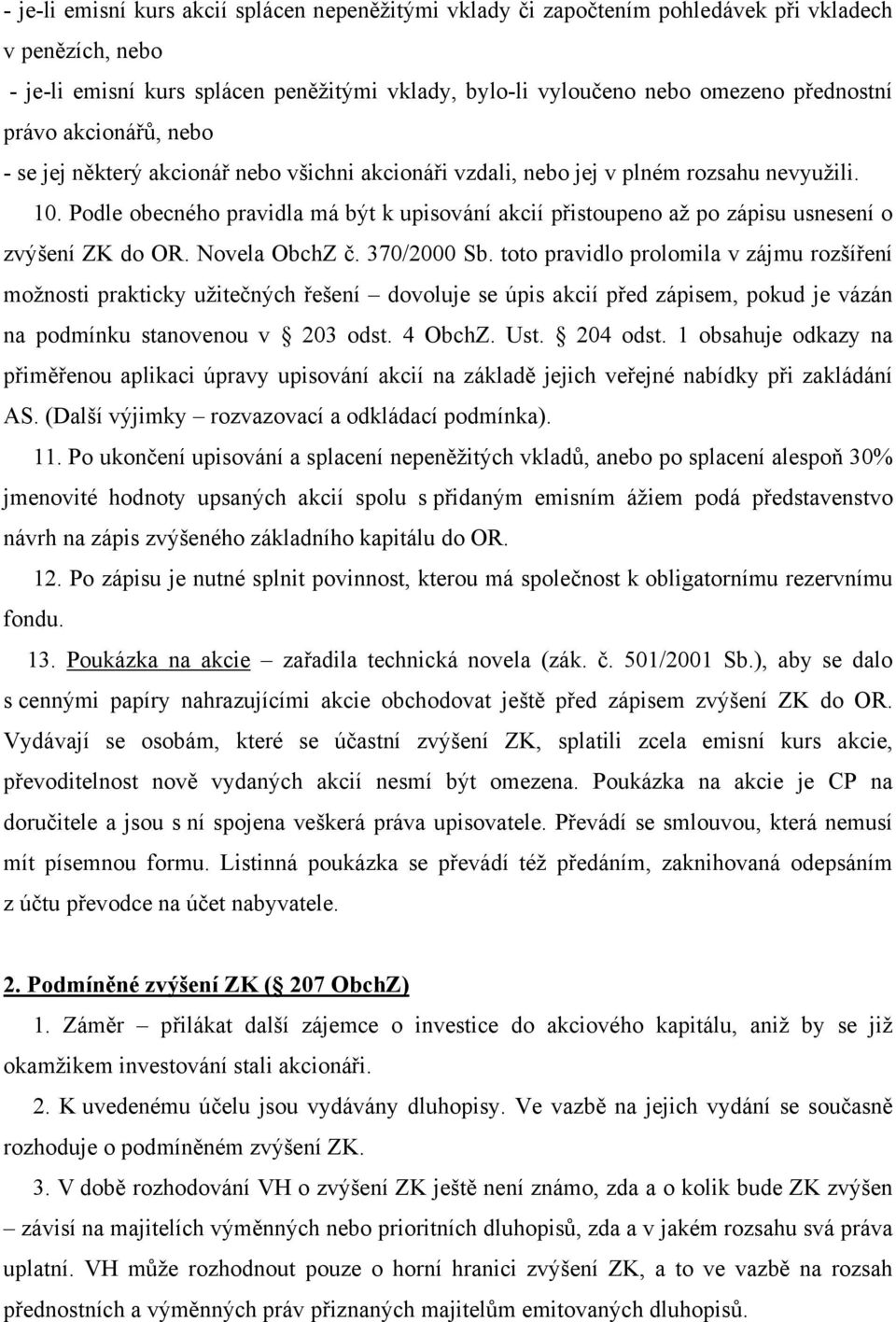 - je-li emisní kurs akcií splácen nepeněžitými vklady či započtením pohledávek při vkladech v penězích, nebo
- je-li emisní kurs splácen peněžitými vklady, bylo-li vyloučeno nebo omezeno přednostní právo akcionářů, nebo
- se jej některý akcionář nebo všichni akcionáři vzdali, nebo jej v plném rozsahu nevyužili.

10. Podle obecného pravidla má být k upisování akcií přistoupeno až po zápisu usnesení o zvýšení ZK do OR. Novela ObchZ č. 370/2000 Sb. toto pravidlo prolomila v zájmu rozšíření možnosti prakticky užitečných řešení – dovoluje se úpis akcií před zápisem, pokud je vázán na podmínku stanovenou v 203 odst. 4 ObchZ. Ust. 204 odst. 1 obsahuje odkazy na přiměřenou aplikaci úpravy upisování akcií na základě jejich veřejné nabídky při zakládání AS. (Další výjimky – rozvazovací a odkládací podmínka).

11. Po ukončení upisování a splacení nepeněžitých vkladů, anebo po splacení alespoň 30% jmenovité hodnoty upsaných akcií spolu s přidaným emisním ážiem podá představenstvo návrh na zápis zvýšeného základního kapitálu do OR.

12. Po zápisu je nutné splnit povinnost, kterou má společnost k obligatornímu rezervnímu fondu.

13. Poukázka na akcie – zařadila technická novela (zák. č. 501/2001 Sb.), aby se dalo s cennými papíry nahrazujícími akcie obchodovat ještě před zápisem zvýšení ZK do OR. Vydávají se osobám, které se účastní zvýšení ZK, splatili zcela emisní kurs akcie, převoditelnost nově vydaných akcií nesmí být omezena. Poukázka na akcie je CP na doručitele a jsou s ní spojena veškerá práva upisovatele. Převádí se smlouvou, která nemusí mít písemnou formu. Listinná poukázka se převádí též předáním, zaknihovaná odepsáním z účtu převodce na účet nabyvatele.

2. Podmíněné zvýšení ZK ( 207 ObchZ)

1. Záměr – přilákat další zájemce o investice do akciového kapitálu, aniž by se již okamžikem investování stali akcionáři.

2. K uvedenému účelu jsou vydávány dluhopisy. Ve vazbě na jejich vydání se současně rozhoduje o podmíněném zvýšení ZK.

3. V době rozhodování VH o zvýšení ZK ještě není známo, zda a o kolik bude ZK zvýšen – závisí na majitelích výměnných nebo prioritních dluhopisů, zda a v jakém rozsahu svá práva uplatní. VH může rozhodnout pouze o horní hranici zvýšení ZK, a to ve vazbě na rozsah přednostních a výměnných práv přiznaných majitelům emitovaných dluhopisů.